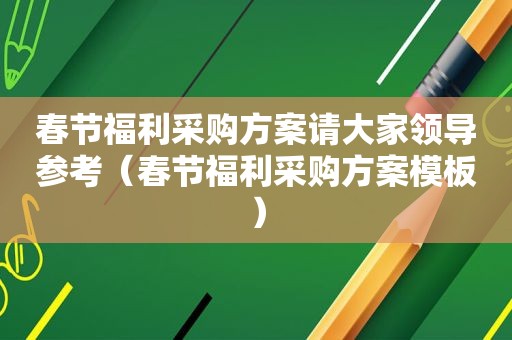 春节福利采购方案请大家领导参考（春节福利采购方案模板）